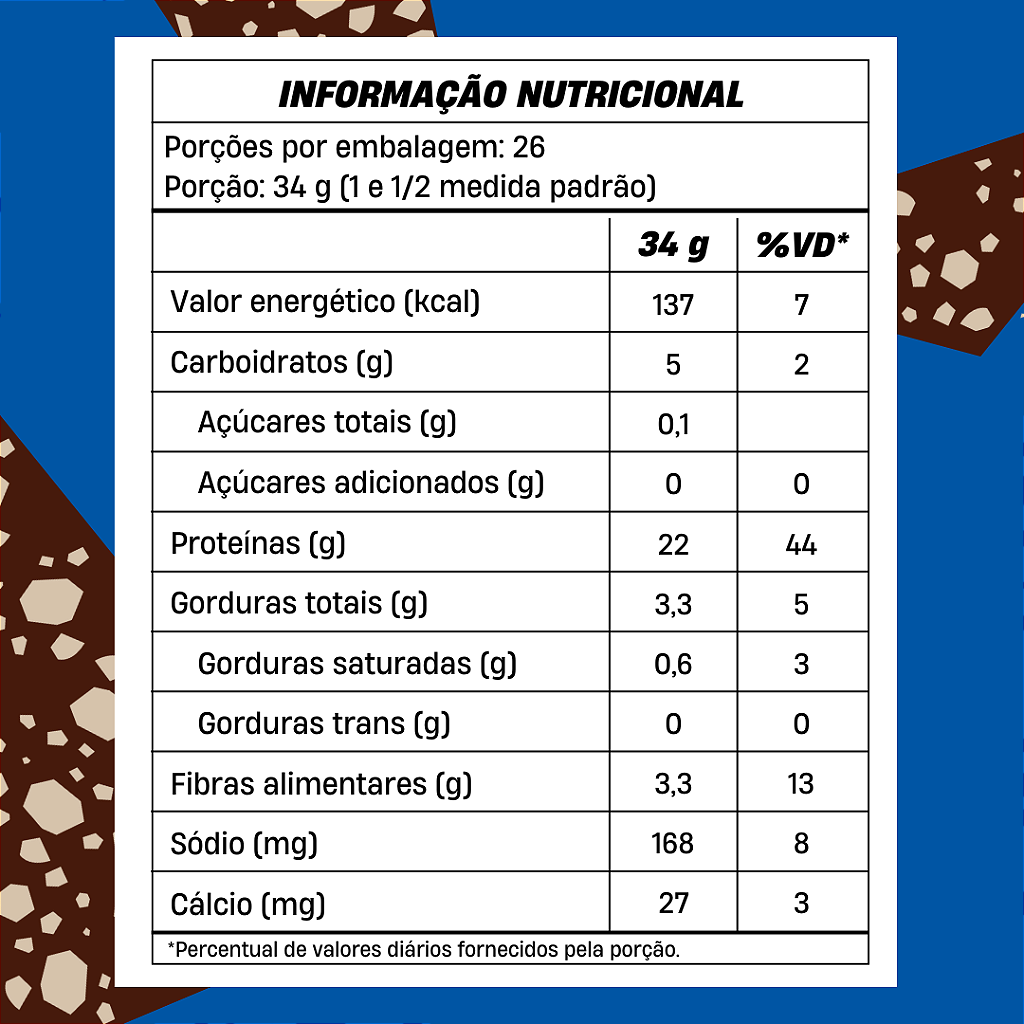 INFORMAÇÃO NUTRICIONAL

Porções por embalagem: 26
Porção: 34 g (1 e 1/2 medida padrão)

|  | 34 g | %VD* |
|---|---|---|
| Valor energético (kcal) | 137 | 7 |
| Carboidratos (g) | 5 | 2 |
| Açúcares totais (g) | 0,1 |  |
| Açúcares adicionados (g) | 0 | 0 |
| Proteínas (g) | 22 | 44 |
| Gorduras totais (g) | 3,3 | 5 |
| Gorduras saturadas (g) | 0,6 | 3 |
| Gorduras trans (g) | 0 | 0 |
| Fibras alimentares (g) | 3,3 | 13 |
| Sódio (mg) | 168 | 8 |
| Cálcio (mg) | 27 | 3 |

*Percentual de valores diários fornecidos pela porção.